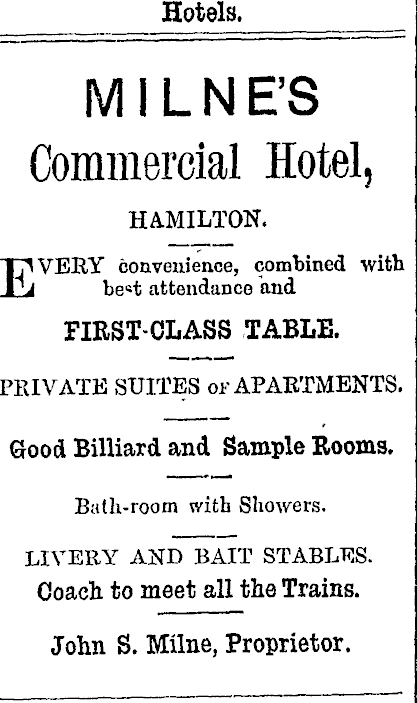 Hotels.

MILNE'S
Commercial Hotel,

HAMILTON.

EVERY convenience, combined with best attendance and

FIRST-CLASS TABLE.

PRIVATE SUITES OF APARTMENTS.

Good Billiard and Sample Rooms.

Bath-room with Showers.

LIVERY AND BAIT STABLES.
Coach to meet all the Trains.

John S. Milne, Proprietor.